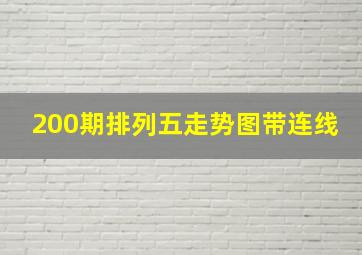 200期排列五走势图带连线